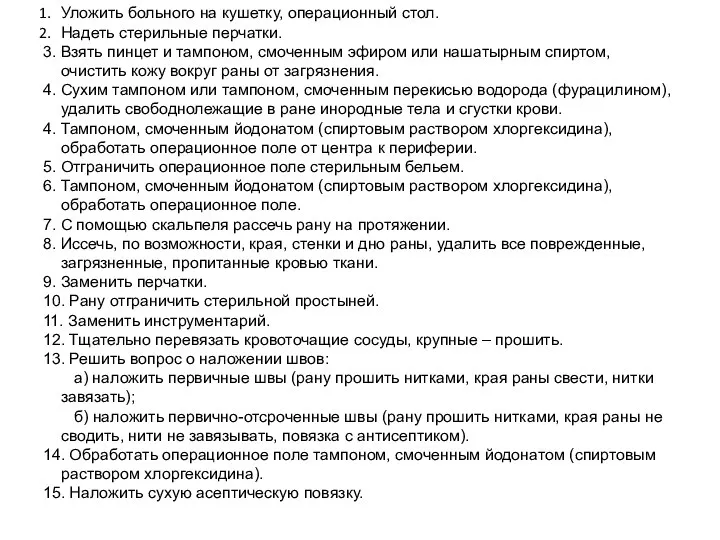 1. Уложить больного на кушетку, операционный стол.
2. Надеть стерильные перчатки.
3. Взять пинцет и тампоном, смоченным эфиром или нашатырным спиртом, очистить кожу вокруг раны от загрязнения.
4. Сухим тампоном или тампоном, смоченным перекисью водорода (фурацилином), удалить свободнолежащие в ране инородные тела и сгустки крови.
4. Тампоном, смоченным йодонатом (спиртовым раствором хлоргексидина), обработать операционное поле от центра к периферии.
5. Отграничить операционное поле стерильным бельем.
6. Тампоном, смоченным йодонатом (спиртовым раствором хлоргексидина), обработать операционное поле.
7. С помощью скальпеля рассечь рану на протяжении.
8. Иссечь, по возможности, края, стенки и дно раны, удалить все поврежденные, загрязненные, пропитанные кровью ткани.
9. Заменить перчатки.
10. Рану отграничить стерильной простыней.
11. Заменить инструментарий.
12. Тщательно перевязать кровоточащие сосуды, крупные – прошить.
13. Решить вопрос о наложении швов:
а) наложить первичные швы (рану прошить нитками, края раны свести, нитки завязать);
б) наложить первично-отсроченные швы (рану прошить нитками, края раны не сводить, нити не завязывать, повязка с антисептиком).
14. Обработать операционное поле тампоном, смоченным йодонатом (спиртовым раствором хлоргексидина).
15. Наложить сухую асептическую повязку.